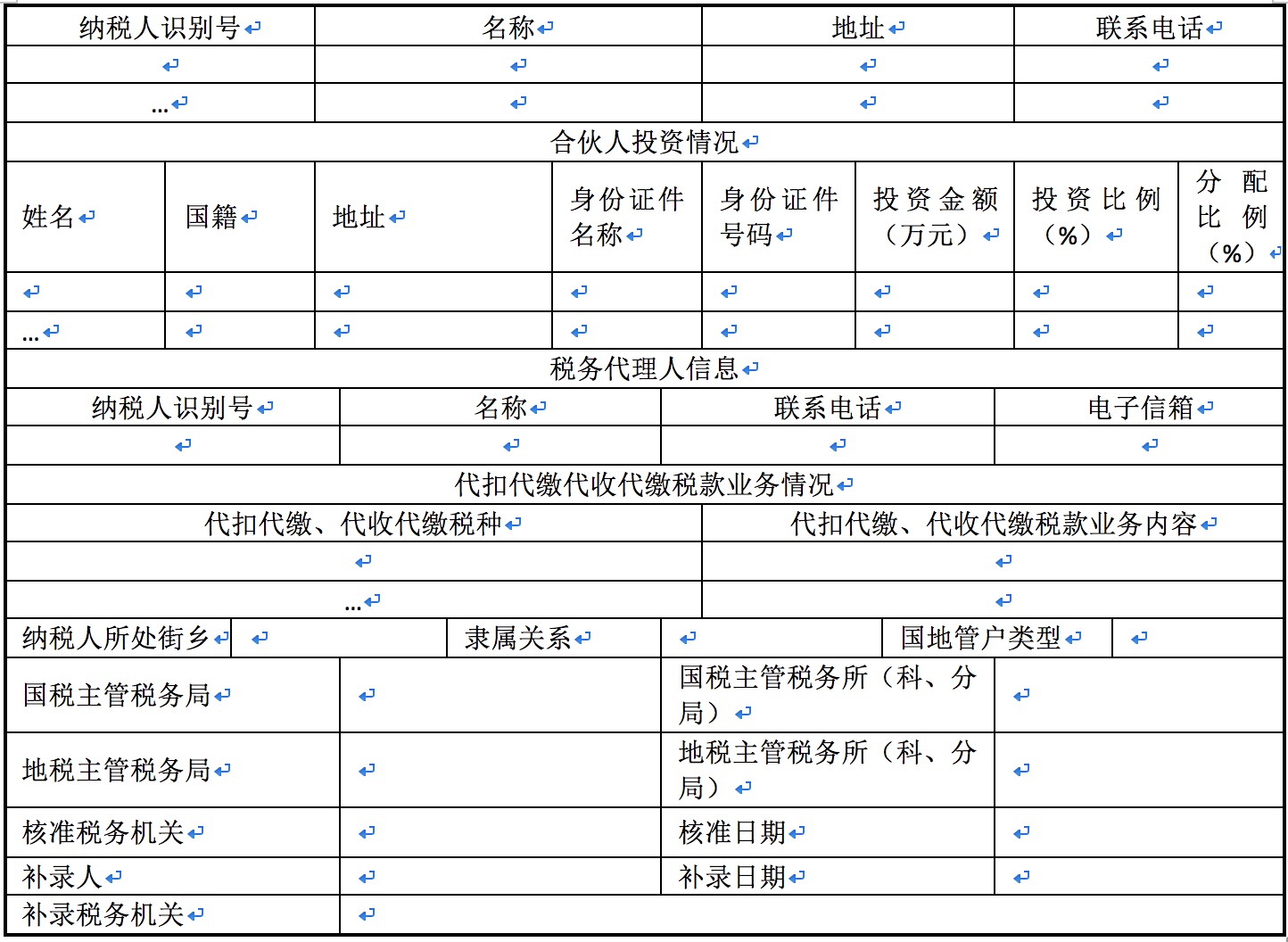 | 纳税人识别号 | 名称 | 地址 | 联系电话 |
|---|---|---|---|
| | | | |
| … | | | |

合伙人投资情况

| 姓名 | 国籍 | 地址 | 身份证件名称 | 身份证件号码 | 投资金额（万元） | 投资比例（%） | 分配比例（%） |
|---|---|---|---|---|---|---|---|
| | | | | | | | |
| … | | | | | | | |

税务代理人信息

| 纳税人识别号 | 名称 | 联系电话 | 电子信箱 |
|---|---|---|---|
| | | | |

代扣代缴代收代缴税款业务情况

| 代扣代缴、代收代缴税种 | 代扣代缴、代收代缴税款业务内容 |
|---|---|
| | |
| … | |

| 纳税人所处街乡 | | 隶属关系 | | 国地管户类型 | |
|---|---|---|---|---|---|

| 国税主管税务局 | | 国税主管税务所（科、分局） | |
|---|---|---|---|
| 地税主管税务局 | | 地税主管税务所（科、分局） | |
| 核准税务机关 | | 核准日期 | |
| 补录人 | | 补录日期 | |
| 补录税务机关 | | | |